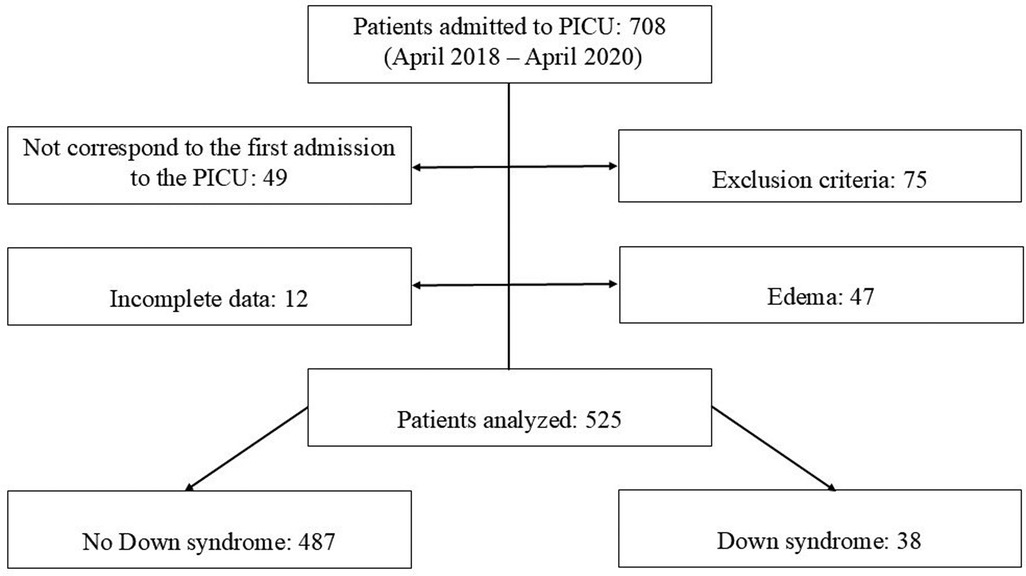 Patients admitted to PICU: 708
(April 2018 – April 2020)

Not correspond to the first admission to the PICU: 49

Exclusion criteria: 75

Incomplete data: 12

Edema: 47

Patients analyzed: 525

No Down syndrome: 487

Down syndrome: 38